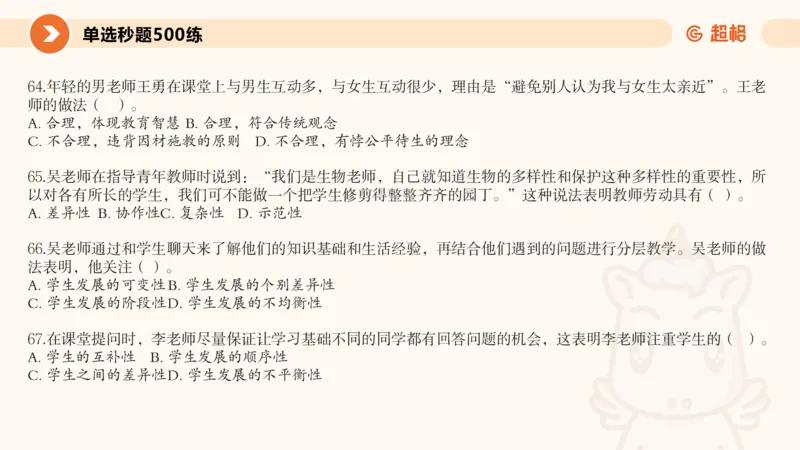 单选秒题500练

超格

64.年轻的男老师王勇在课堂上与男生互动多，与女生互动很少，理由是“避免别人认为我与女生太亲近”。王老师的做法（ ）。
A. 合理，体现教育智慧 B. 合理，符合传统观念
C. 不合理，违背因材施教的原则 D. 不合理，有悖公平待生的理念

65.吴老师在指导青年教师时说到：“我们是生物老师，自己就知道生物的多样性和保护这种多样性的重要性，所以对各有所长的学生，我们可不能做一个把学生修剪得整整齐齐的园丁。”这种说法表明教师劳动具有（ ）。
A. 差异性 B. 协作性C. 复杂性 D. 示范性

66.吴老师通过和学生聊天来了解他们的知识基础和生活经验，再结合他们遇到的问题进行分层教学。吴老师的做法表明，他关注（ ）。
A. 学生发展的可变性B. 学生发展的个别差异性
C. 学生发展的阶段性D. 学生发展的不均衡性

67.在课堂提问时，李老师尽量保证让学习基础不同的同学都有回答问题的机会，这表明李老师注重学生的（ ）。
A. 学生的互补性 B. 学生发展的顺序性
C. 学生之间的差异性D. 学生发展的不平衡性